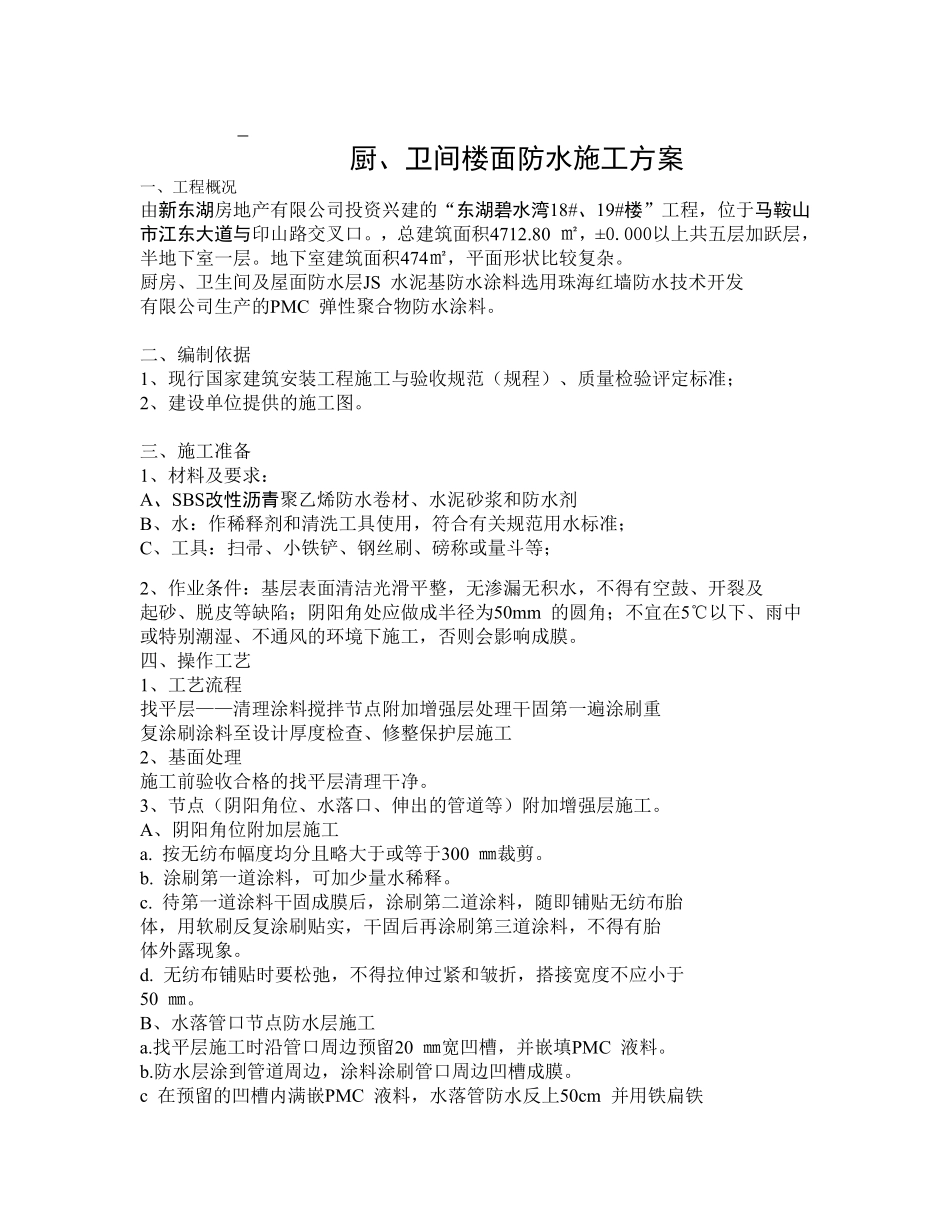 –

厨、卫间楼面防水施工方案

一、工程概况
由新东湖房地产有限公司投资兴建的“东湖碧水湾18#、19#楼”工程，位于马鞍山市江东大道与印山路交叉口。，总建筑面积4712.80 ㎡，±0.000以上共五层加跃层，半地下室一层。地下室建筑面积474㎡，平面形状比较复杂。
厨房、卫生间及屋面防水层JS 水泥基防水涂料选用珠海红墙防水技术开发有限公司生产的PMC 弹性聚合物防水涂料。

二、编制依据
1、现行国家建筑安装工程施工与验收规范（规程）、质量检验评定标准；
2、建设单位提供的施工图。

三、施工准备
1、材料及要求：
A、SBS改性沥青聚乙烯防水卷材、水泥砂浆和防水剂
B、水：作稀释剂和清洗工具使用，符合有关规范用水标准；
C、工具：扫帚、小铁铲、钢丝刷、磅称或量斗等；

2、作业条件：基层表面清洁光滑平整，无渗漏无积水，不得有空鼓、开裂及起砂、脱皮等缺陷；阴阳角处应做成半径为50mm 的圆角；不宜在5℃以下、雨中或特别潮湿、不通风的环境下施工，否则会影响成膜。
四、操作工艺
1、工艺流程
找平层——清理涂料搅拌节点附加增强层处理干固第一遍涂刷重复涂刷涂料至设计厚度检查、修整保护层施工
2、基面处理
施工前验收合格的找平层清理干净。
3、节点（阴阳角位、水落口、伸出的管道等）附加增强层施工。
A、阴阳角位附加层施工
a. 按无纺布幅度均分且略大于或等于300 ㎜裁剪。
b. 涂刷第一道涂料，可加少量水稀释。
c. 待第一道涂料干固成膜后，涂刷第二道涂料，随即铺贴无纺布胎体，用软刷反复涂刷贴实，干固后再涂刷第三道涂料，不得有胎体外露现象。
d. 无纺布铺贴时要松弛，不得拉伸过紧和皱折，搭接宽度不应小于50 ㎜。
B、水落管口节点防水层施工
a.找平层施工时沿管口周边预留20 ㎜宽凹槽，并嵌填PMC 液料。
b.防水层涂到管道周边，涂料涂刷管口周边凹槽成膜。
c 在预留的凹槽内满嵌PMC 液料，水落管防水反上50cm 并用铁扁铁